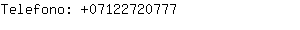 Telefono: +07122720777